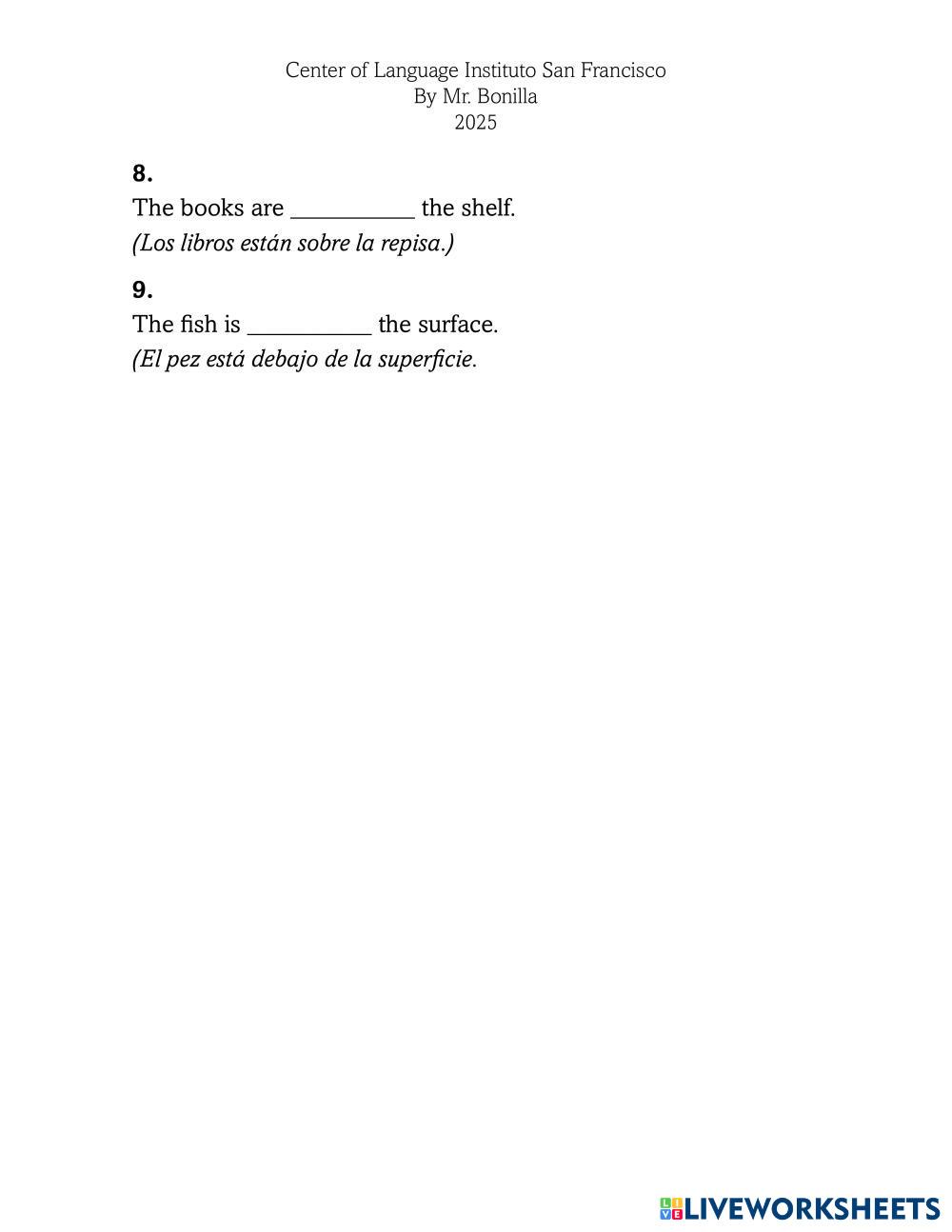 Center of Language Instituto San Francisco
By Mr. Bonilla
2025

8.
The books are ____ the shelf.
(Los libros están sobre la repisa.)

9.
The fish is ____ the surface.
(El pez está debajo de la superficie.

LIVEWORKSHEETS